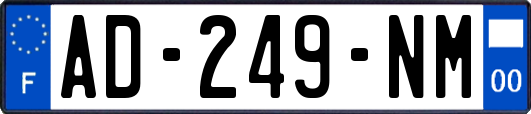 F
AD-249-NM
00